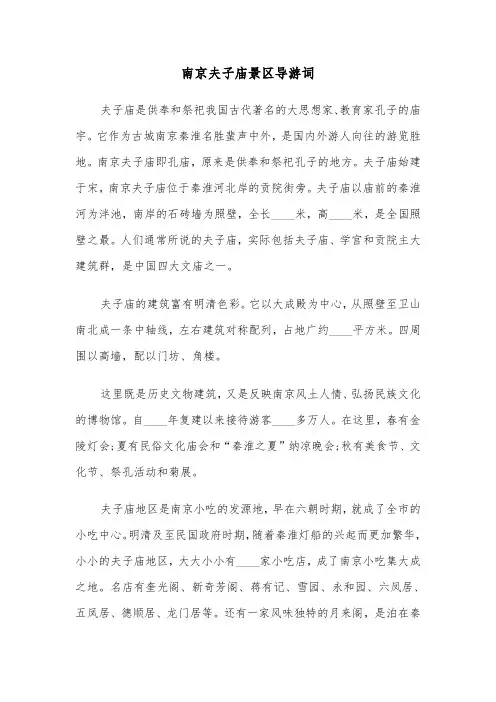 南京夫子庙景区导游词

夫子庙是供奉和祭祀我国古代著名的大思想家、教育家孔子的庙宇。它作为古城南京秦淮名胜蜚声中外，是国内外游人向往的游览胜地。南京夫子庙即孔庙，原来是供奉和祭祀孔子的地方。夫子庙始建于宋，南京夫子庙位于秦淮河北岸的贡院街旁。夫子庙以庙前的秦淮河为泮池，南岸的石砖墙为照壁，全长____米，高____米，是全国照壁之最。人们通常所说的夫子庙，实际包括夫子庙、学宫和贡院主大建筑群，是中国四大文庙之一。

夫子庙的建筑富有明清色彩。它以大成殿为中心，从照壁至卫山南北成一条中轴线，左右建筑对称配列，占地广约____平方米。四周围以高墙，配以门坊、角楼。

这里既是历史文物建筑，又是反映南京风土人情、弘扬民族文化的博物馆。自____年复建以来接待游客____多万人。在这里，春有金陵灯会；夏有民俗文化庙会和“秦淮之夏”纳凉晚会；秋有美食节、文化节、祭孔活动和菊展。

夫子庙地区是南京小吃的发源地，早在六朝时期，就成了全市的小吃中心。明清及至民国政府时期，随着秦淮灯船的兴起而更加繁华，小小的夫子庙地区，大大小小有____家小吃店，成了南京小吃集大成之地。名店有奎光阁、新奇芳阁、蒋有记、雪园、永和园、六凤居、五凤居、德顺居、龙门居等。还有一家风味独特的月来阁，是泊在秦